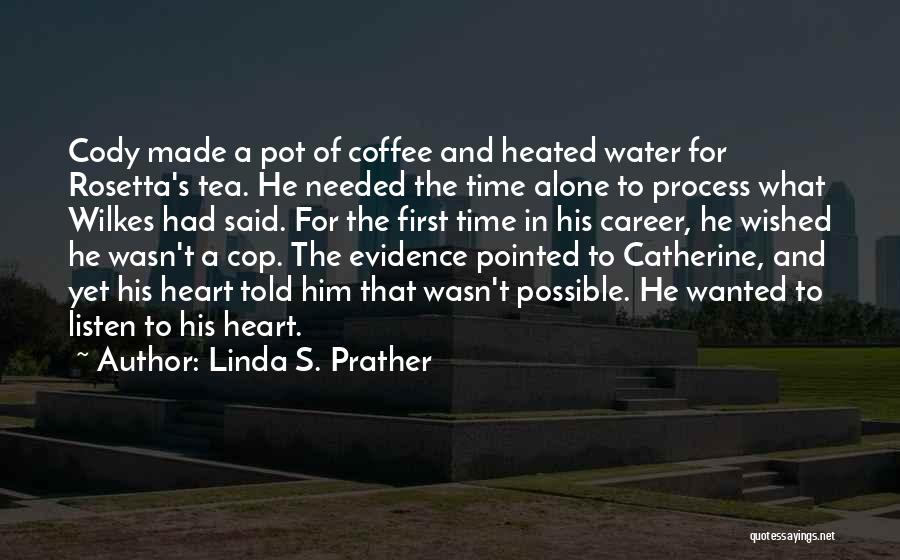 Cody made a pot of coffee and heated water for Rosetta's tea. He needed the time alone to process what Wilkes had said. For the first time in his career, he wished he wasn't a cop. The evidence pointed to Catherine, and yet his heart told him that wasn't possible. He wanted to listen to his heart.

~ Author: Linda S. Prather

quotessayings.net